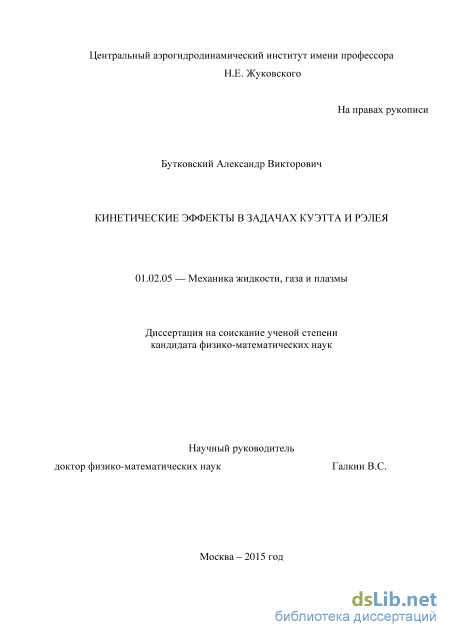 Центральный аэрогидродинамический институт имени профессора Н.Е. Жуковского

На правах рукописи

Бутковский Александр Викторович

КИНЕТИЧЕСКИЕ ЭФФЕКТЫ В ЗАДАЧАХ КУЭТТА И РЭЛЕЯ

01.02.05 — Механика жидкости, газа и плазмы

Диссертация на соискание ученой степени кандидата физико-математических наук

Научный руководитель
доктор физико-математических наук Галкин В.С.

Москва – 2015 год

dsLib.net
библиотека диссертаций